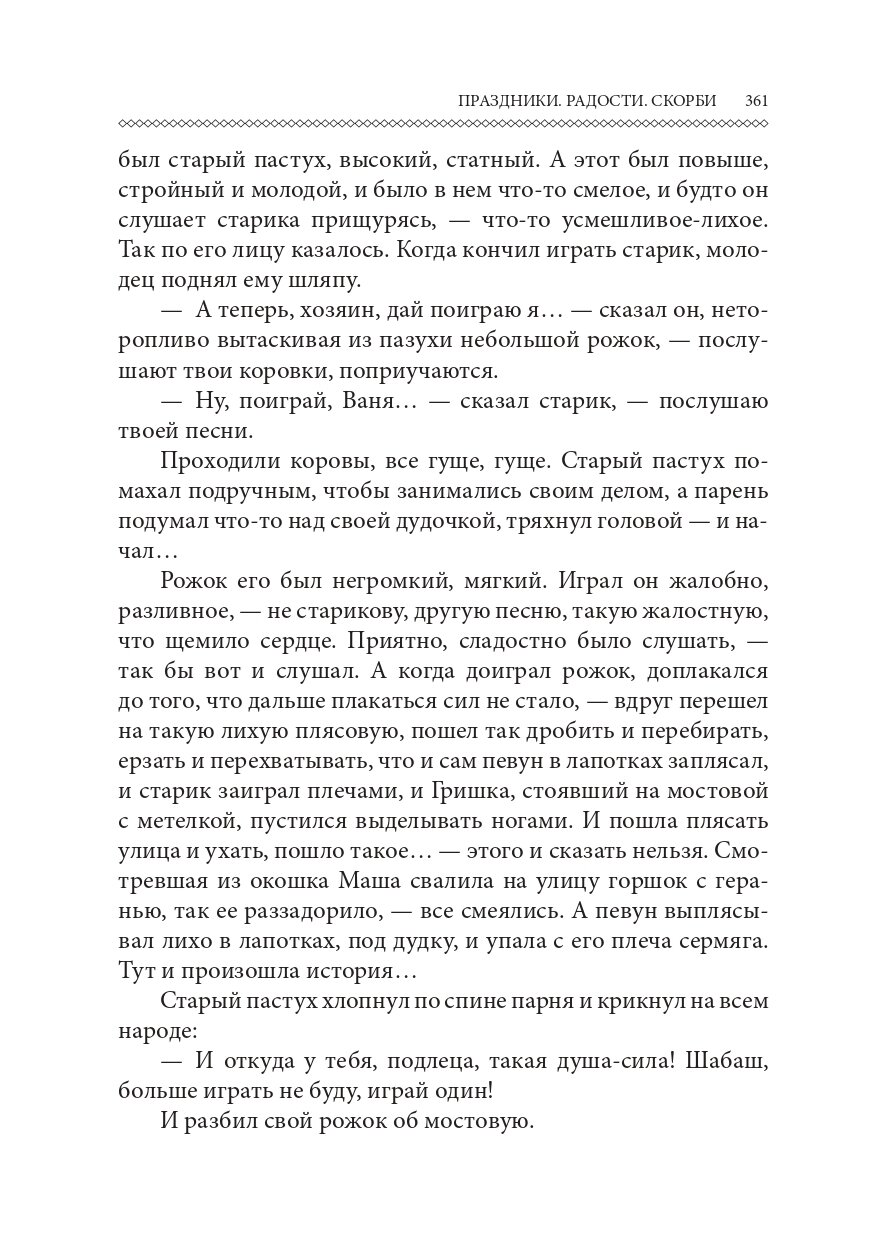 ПРАЗДНИКИ. РАДОСТИ. СКОРБИ 361

был старый пастух, высокий, статный. А этот был повыше, стройный и молодой, и было в нем что-то смелое, и будто он слушает старика прищурясь, — что-то усмешливое-лихое. Так по его лицу казалось. Когда кончил играть старик, молодец поднял ему шляпу.

— А теперь, хозяин, дай поиграю я… — сказал он, неторопливо вытаскивая из пазухи небольшой рожок, — послушают твои коровки, поприучаются.

— Ну, поиграй, Ваня… — сказал старик, — послушаю твоей песни.

Проходили коровы, все гуще, гуще. Старый пастух помахал подручным, чтобы занимались своим делом, а парень подумал что-то над своей дудочкой, тряхнул головой — и начал…

Рожок его был негромкий, мягкий. Играл он жалобно, разливное, — не старикову, другую песню, такую жалостную, что щемило сердце. Приятно, сладостно было слушать, — так бы вот и слушал. А когда доиграл рожок, доплакался до того, что дальше плакаться сил не стало, — вдруг перешел на такую лихую плясовую, пошел так дробить и перебирать, ерзать и перехватывать, что и сам певун в лапотках заплясал, и старик заиграл плечами, и Гришка, стоявший на мостовой с метелкой, пустился выделывать ногами. И пошла плясать улица и ухать, пошло такое… — этого и сказать нельзя. Смотревшая из окошка Маша свалила на улицу горшок с геранью, так ее раззадорило, — все смеялись. А певун выплясывал лихо в лапотках, под дудку, и упала с его плеча сермяга. Тут и произошла история…

Старый пастух хлопнул по спине парня и крикнул на всем народе:

— И откуда у тебя, подлеца, такая душа-сила! Шабаш, больше играть не буду, играй один!

И разбил свой рожок об мостовую.